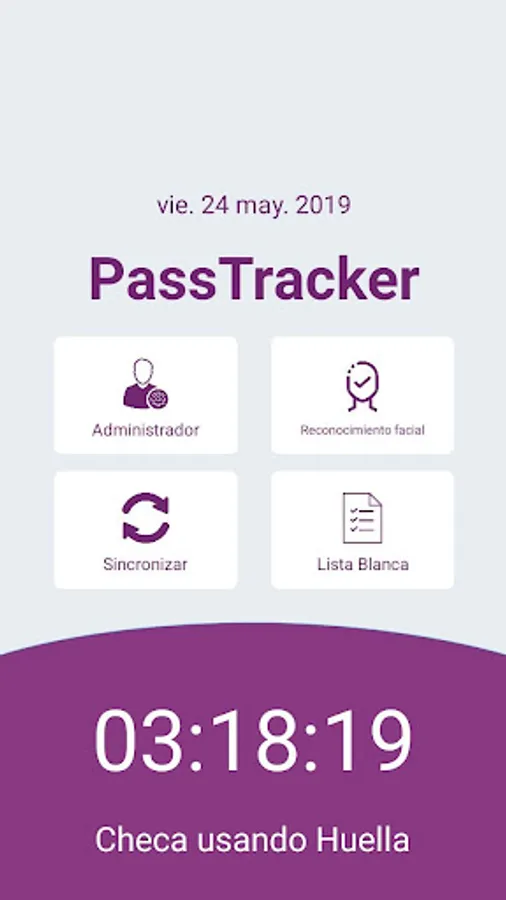 vie. 24 may. 2019

PassTracker

Administrador

Reconocimiento facial

Sincronizar

Lista Blanca

03:18:19

Checa usando Huella